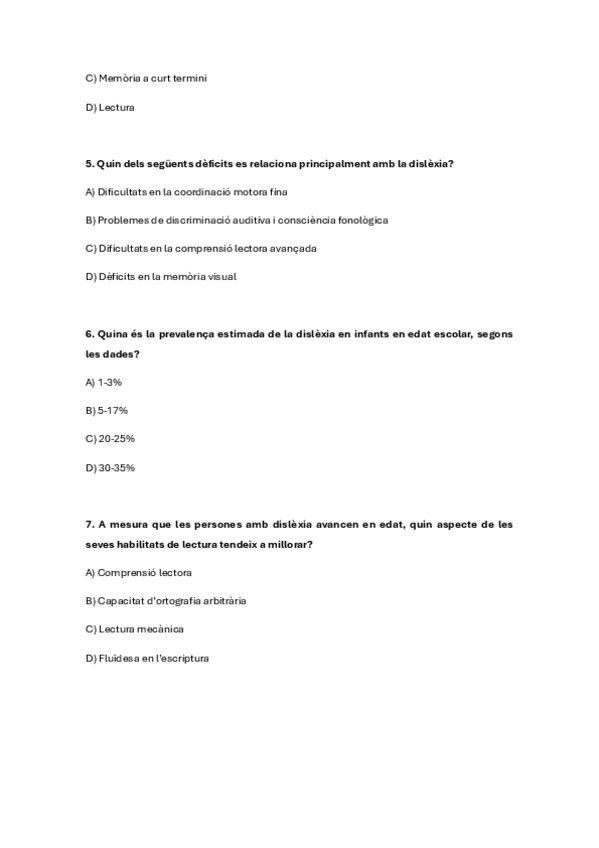 C) Memòria a curt termini

D) Lectura

5. Quin dels següents dèficits es relaciona principalment amb la dislèxia?

A) Dificultats en la coordinació motora fina

B) Problemes de discriminació auditiva i consciència fonològica

C) Dificultats en la comprensió lectora avançada

D) Dèficits en la memòria visual

6. Quina és la prevalença estimada de la dislèxia en infants en edat escolar, segons les dades?

A) 1-3%

B) 5-17%

C) 20-25%

D) 30-35%

7. A mesura que les persones amb dislèxia avancen en edat, quin aspecte de les seves habilitats de lectura tendeix a millorar?

A) Comprensió lectora

B) Capacitat d'ortografia arbitrària

C) Lectura mecànica

D) Fluïdesa en l'escriptura